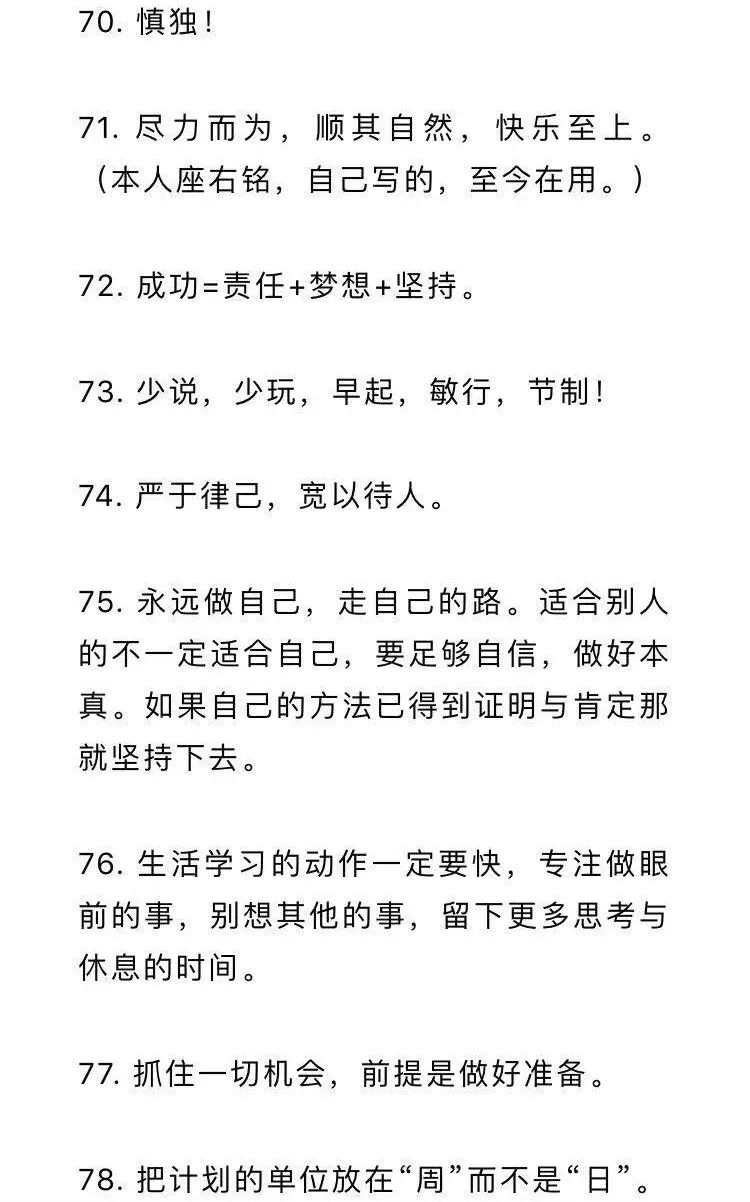 70. 慎独！

71. 尽力而为，顺其自然，快乐至上。（本人座右铭，自己写的，至今在用。）

72. 成功=责任+梦想+坚持。

73. 少说，少玩，早起，敏行，节制！

74. 严于律己，宽以待人。

75. 永远做自己，走自己的路。适合别人的不一定适合自己，要足够自信，做好本真。如果自己的方法已得到证明与肯定那就坚持下去。

76. 生活学习的动作一定要快，专注做眼前的事，别想其他的事，留下更多思考与休息的时间。

77. 抓住一切机会，前提是做好准备。

78. 把计划的单位放在“周”而不是“日”。